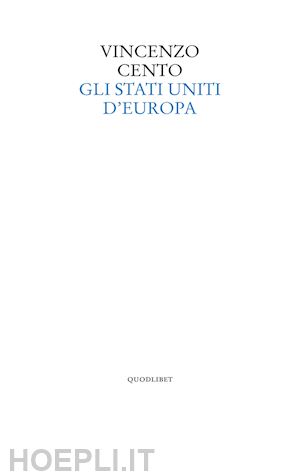 VINCENZO
CENTO
GLI STATI UNITI
D'EUROPA

QUODLIBET

HOEPLI.IT